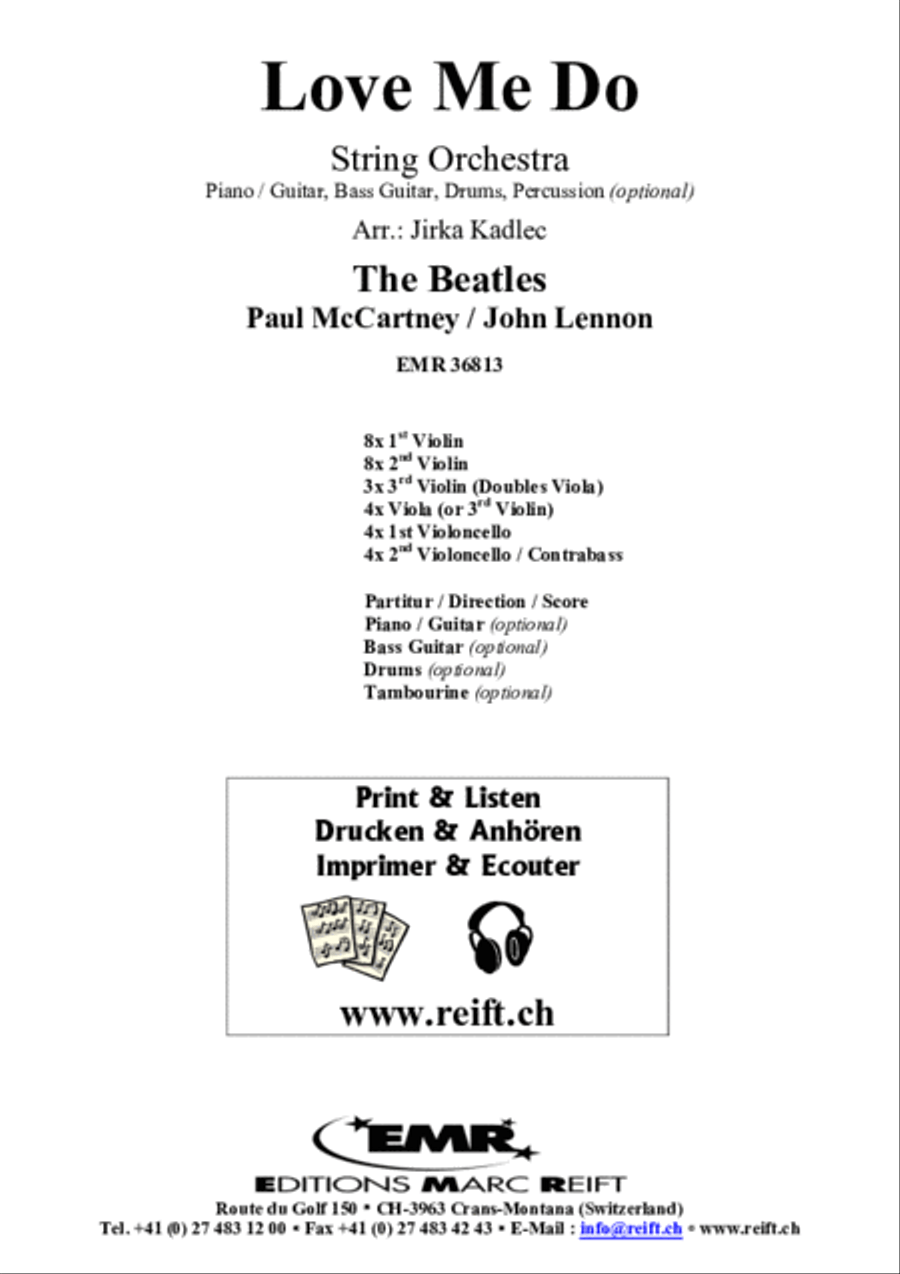 Love Me Do

String Orchestra
Piano / Guitar, Bass Guitar, Drums, Percussion (optional)

Arr.: Jirka Kadlec

The Beatles
Paul McCartney / John Lennon

EMR 36813

8x 1$^{st}$ Violin
8x 2$^{nd}$ Violin
3x 3$^{rd}$ Violin (Doubles Viola)
4x Viola (or 3$^{rd}$ Violin)
4x 1st Violoncello
4x 2$^{nd}$ Violoncello / Contrabass

Partitur / Direction / Score
Piano / Guitar (optional)
Bass Guitar (optional)
Drums (optional)
Tambourine (optional)

Print & Listen
Drucken & Anhören
Imprimer & Ecouter

www.reift.ch

EMR
EDITIONS MARC REIFT
Route du Golf 150 • CH-3963 Crans-Montana (Switzerland)
Tel. +41 (0) 27 483 12 00 • Fax +41 (0) 27 483 42 43 • E-Mail : info@reift.ch • www.reift.ch